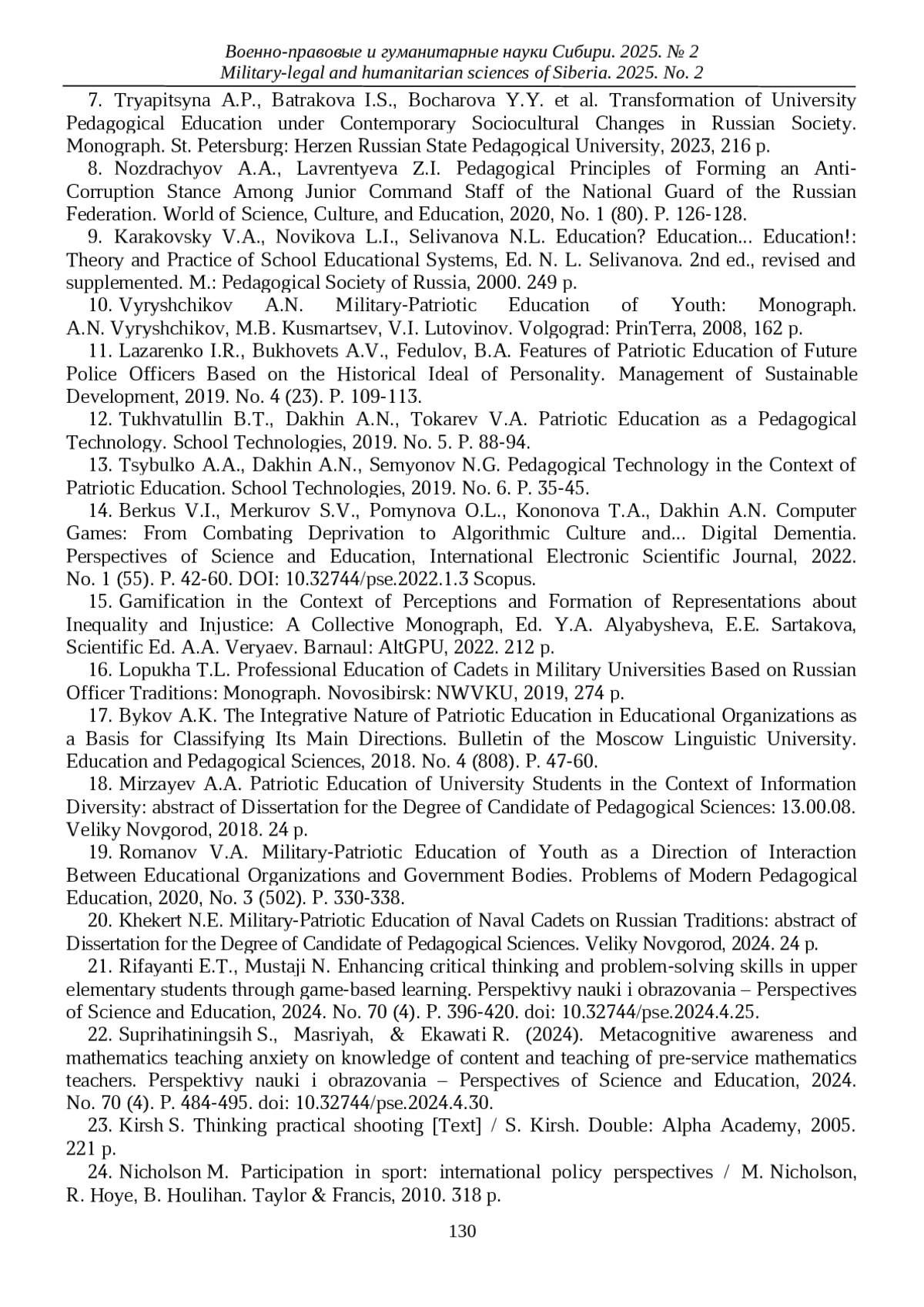 Военно-правовые и гуманитарные науки Сибири. 2025. № 2
Military-legal and humanitarian sciences of Siberia. 2025. No. 2

7. Tryapitsyna A.P., Batrakova I.S., Bocharova Y.Y. et al. Transformation of University Pedagogical Education under Contemporary Sociocultural Changes in Russian Society. Monograph. St. Petersburg: Herzen Russian State Pedagogical University, 2023, 216 p.

8. Nozdrachyov A.A., Lavrentyeva Z.I. Pedagogical Principles of Forming an Anti-Corruption Stance Among Junior Command Staff of the National Guard of the Russian Federation. World of Science, Culture, and Education, 2020, No. 1 (80). P. 126-128.

9. Karakovsky V.A., Novikova L.I., Selivanova N.L. Education? Education... Education!: Theory and Practice of School Educational Systems, Ed. N. L. Selivanova. 2nd ed., revised and supplemented. M.: Pedagogical Society of Russia, 2000. 249 p.

10. Vyryshchikov A.N. Military-Patriotic Education of Youth: Monograph. A.N. Vyryshchikov, M.B. Kusmartsev, V.I. Lutovinov. Volgograd: PrinTerra, 2008, 162 p.

11. Lazarenko I.R., Bukhovets A.V., Fedulov, B.A. Features of Patriotic Education of Future Police Officers Based on the Historical Ideal of Personality. Management of Sustainable Development, 2019. No. 4 (23). P. 109-113.

12. Tukhvatullin B.T., Dakhin A.N., Tokarev V.A. Patriotic Education as a Pedagogical Technology. School Technologies, 2019. No. 5. P. 88-94.

13. Tsybulko A.A., Dakhin A.N., Semyonov N.G. Pedagogical Technology in the Context of Patriotic Education. School Technologies, 2019. No. 6. P. 35-45.

14. Berkus V.I., Merkurov S.V., Pomynova O.L., Kononova T.A., Dakhin A.N. Computer Games: From Combating Deprivation to Algorithmic Culture and... Digital Dementia. Perspectives of Science and Education, International Electronic Scientific Journal, 2022. No. 1 (55). P. 42-60. DOI: 10.32744/pse.2022.1.3 Scopus.

15. Gamification in the Context of Perceptions and Formation of Representations about Inequality and Injustice: A Collective Monograph, Ed. Y.A. Alyabysheva, E.E. Sartakova, Scientific Ed. A.A. Veryaev. Barnaul: AltGPU, 2022. 212 p.

16. Lopukha T.L. Professional Education of Cadets in Military Universities Based on Russian Officer Traditions: Monograph. Novosibirsk: NWVKU, 2019, 274 p.

17. Bykov A.K. The Integrative Nature of Patriotic Education in Educational Organizations as a Basis for Classifying Its Main Directions. Bulletin of the Moscow Linguistic University. Education and Pedagogical Sciences, 2018. No. 4 (808). P. 47-60.

18. Mirzayev A.A. Patriotic Education of University Students in the Context of Information Diversity: abstract of Dissertation for the Degree of Candidate of Pedagogical Sciences: 13.00.08. Veliky Novgorod, 2018. 24 p.

19. Romanov V.A. Military-Patriotic Education of Youth as a Direction of Interaction Between Educational Organizations and Government Bodies. Problems of Modern Pedagogical Education, 2020, No. 3 (502). P. 330-338.

20. Khekert N.E. Military-Patriotic Education of Naval Cadets on Russian Traditions: abstract of Dissertation for the Degree of Candidate of Pedagogical Sciences. Veliky Novgorod, 2024. 24 p.

21. Rifayanti E.T., Mustaji N. Enhancing critical thinking and problem-solving skills in upper elementary students through game-based learning. Perspektivy nauki i obrazovania – Perspectives of Science and Education, 2024. No. 70 (4). P. 396-420. doi: 10.32744/pse.2024.4.25.

22. Suprihatiningsih S., Masriyah, & Ekawati R. (2024). Metacognitive awareness and mathematics teaching anxiety on knowledge of content and teaching of pre-service mathematics teachers. Perspektivy nauki i obrazovania – Perspectives of Science and Education, 2024. No. 70 (4). P. 484-495. doi: 10.32744/pse.2024.4.30.

23. Kirsh S. Thinking practical shooting [Text] / S. Kirsh. Double: Alpha Academy, 2005. 221 p.

24. Nicholson M. Participation in sport: international policy perspectives / M. Nicholson, R. Hoye, B. Houlihan. Taylor & Francis, 2010. 318 p.

130